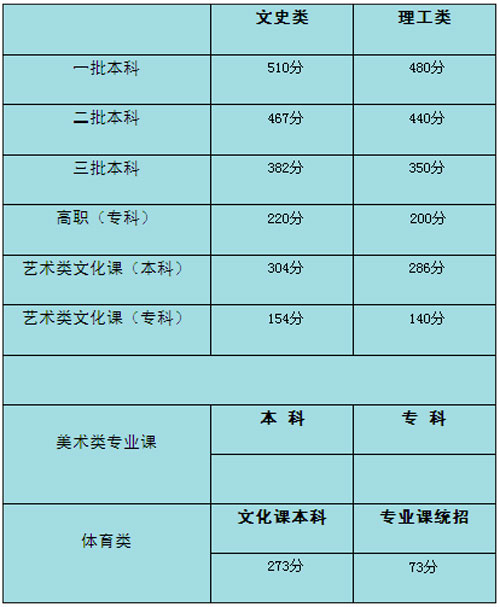 |  | 文史类 | 理工类 |
|---|---|---|
| 一批本科 | 510分 | 480分 |
| 二批本科 | 467分 | 440分 |
| 三批本科 | 382分 | 350分 |
| 高职（专科） | 220分 | 200分 |
| 艺术类文化课（本科） | 304分 | 286分 |
| 艺术类文化课（专科） | 154分 | 140分 |
|  |  |  |
| 美术类专业课 | 本 科 | 专 科 |
|  |  |  |
| 体育类 | 文化课本科 | 专业课统招 |
|  | 273分 | 73分 |